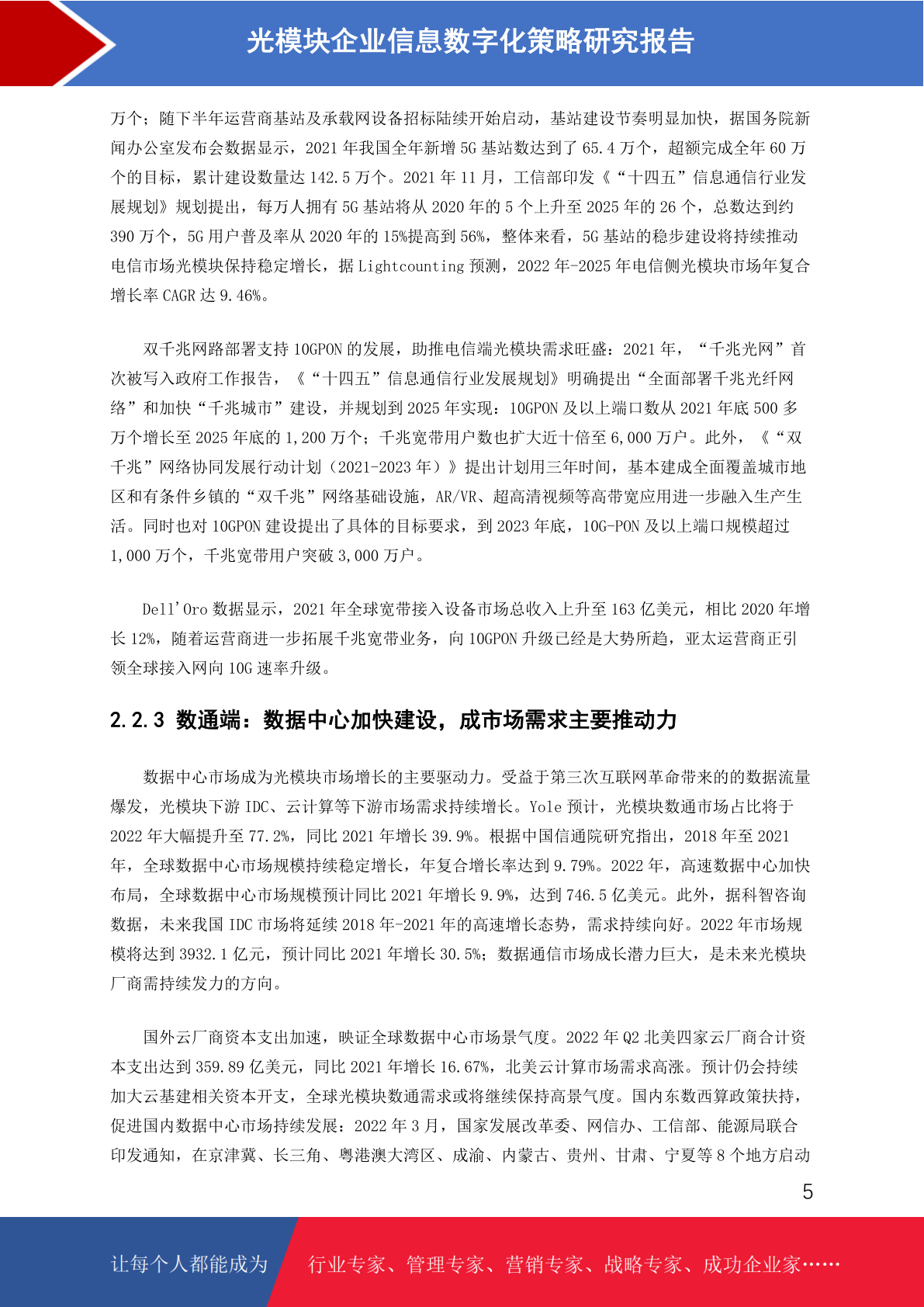 光模块企业信息数字化策略研究报告

万个；随下半年运营商基站及承载网设备招标陆续开始启动，基站建设节奏明显加快，据国务院新闻办公室发布会数据显示，2021 年我国全年新增 5G 基站数达到了 65.4 万个，超额完成全年 60 万个的目标，累计建设数量达 142.5 万个。2021 年 11 月，工信部印发《“十四五”信息通信行业发展规划》规划提出，每万人拥有 5G 基站将从 2020 年的 5 个上升至 2025 年的 26 个，总数达到约 390 万个，5G 用户普及率从 2020 年的 15%提高到 56%，整体来看，5G 基站的稳步建设将持续推动电信市场光模块保持稳定增长，据 Lightcounting 预测，2022 年-2025 年电信侧光模块市场年复合增长率 CAGR 达 9.46%。

双千兆网路部署支持 10GPON 的发展，助推电信端光模块需求旺盛：2021 年，“千兆光网”首次被写入政府工作报告，《“十四五”信息通信行业发展规划》明确提出“全面部署千兆光纤网络”和加快“千兆城市”建设，并规划到 2025 年实现：10GPON 及以上端口数从 2021 年底 500 多万个增长至 2025 年底的 1,200 万个；千兆宽带用户数也扩大近十倍至 6,000 万户。此外，《“双千兆”网络协同发展行动计划（2021-2023 年）》提出计划用三年时间，基本建成全面覆盖城市地区和有条件乡镇的“双千兆”网络基础设施，AR/VR、超高清视频等高带宽应用进一步融入生产生活。同时也对 10GPON 建设提出了具体的目标要求，到 2023 年底，10G-PON 及以上端口规模超过 1,000 万个，千兆宽带用户突破 3,000 万户。

Dell'Oro 数据显示，2021 年全球宽带接入设备市场总收入上升至 163 亿美元，相比 2020 年增长 12%，随着运营商进一步拓展千兆宽带业务，向 10GPON 升级已经是大势所趋，亚太运营商正引领全球接入网向 10G 速率升级。

2.2.3 数通端：数据中心加快建设，成市场需求主要推动力

数据中心市场成为光模块市场增长的主要驱动力。受益于第三次互联网革命带来的的数据流量爆发，光模块下游 IDC、云计算等下游市场需求持续增长。Yole 预计，光模块数通市场占比将于 2022 年大幅提升至 77.2%，同比 2021 年增长 39.9%。根据中国信通院研究指出，2018 年至 2021 年，全球数据中心市场规模持续稳定增长，年复合增长率达到 9.79%。2022 年，高速数据中心加快布局，全球数据中心市场规模预计同比 2021 年增长 9.9%，达到 746.5 亿美元。此外，据科智咨询数据，未来我国 IDC 市场将延续 2018 年-2021 年的高速增长态势，需求持续向好。2022 年市场规模将达到 3932.1 亿元，预计同比 2021 年增长 30.5%；数据通信市场成长潜力巨大，是未来光模块厂商需持续发力的方向。

国外云厂商资本支出加速，映证全球数据中心市场景气度。2022 年 Q2 北美四家云厂商合计资本支出达到 359.89 亿美元，同比 2021 年增长 16.67%，北美云计算市场需求高涨。预计仍会持续加大云基建相关资本开支，全球光模块数通需求或将继续保持高景气度。国内东数西算政策扶持，促进国内数据中心市场持续发展：2022 年 3 月，国家发展改革委、网信办、工信部、能源局联合印发通知，在京津冀、长三角、粤港澳大湾区、成渝、内蒙古、贵州、甘肃、宁夏等 8 个地方启动

5

让每个人都能成为 行业专家、管理专家、营销专家、战略专家、成功企业家……